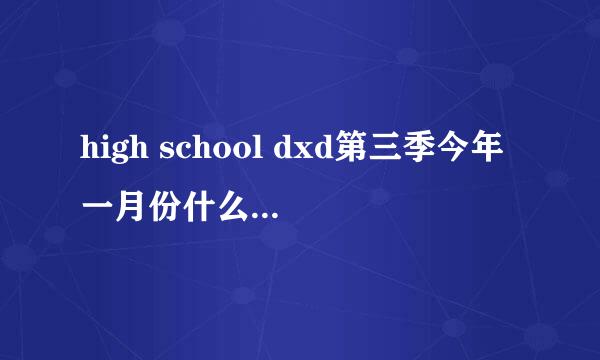 high school dxd第三季今年一月份什么...